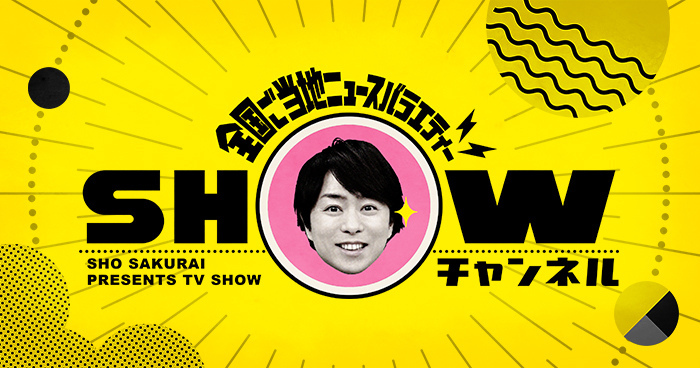 全国ご当地ニュースバラエティー

SHOW

SHO SAKURAI
PRESENTS TV SHOW

チャンネル